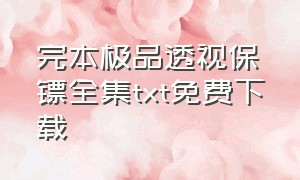 完本极品透视保镖全集txt免费下载